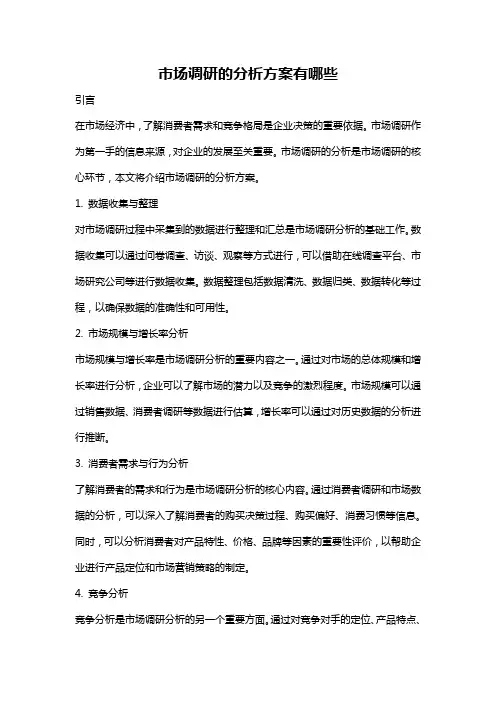 市场调研的分析方案有哪些

引言

在市场经济中，了解消费者需求和竞争格局是企业决策的重要依据。市场调研作为第一手的信息来源，对企业的发展至关重要。市场调研的分析是市场调研的核心环节，本文将介绍市场调研的分析方案。

1. 数据收集与整理

对市场调研过程中采集到的数据进行整理和汇总是市场调研分析的基础工作。数据收集可以通过问卷调查、访谈、观察等方式进行，可以借助在线调查平台、市场研究公司等进行数据收集。数据整理包括数据清洗、数据归类、数据转化等过程，以确保数据的准确性和可用性。

2. 市场规模与增长率分析

市场规模与增长率是市场调研分析的重要内容之一。通过对市场的总体规模和增长率进行分析，企业可以了解市场的潜力以及竞争的激烈程度。市场规模可以通过销售数据、消费者调研等数据进行估算，增长率可以通过对历史数据的分析进行推断。

3. 消费者需求与行为分析

了解消费者的需求和行为是市场调研分析的核心内容。通过消费者调研和市场数据的分析，可以深入了解消费者的购买决策过程、购买偏好、消费习惯等信息。同时，可以分析消费者对产品特性、价格、品牌等因素的重要性评价，以帮助企业进行产品定位和市场营销策略的制定。

4. 竞争分析

竞争分析是市场调研分析的另一个重要方面。通过对竞争对手的定位、产品特点、